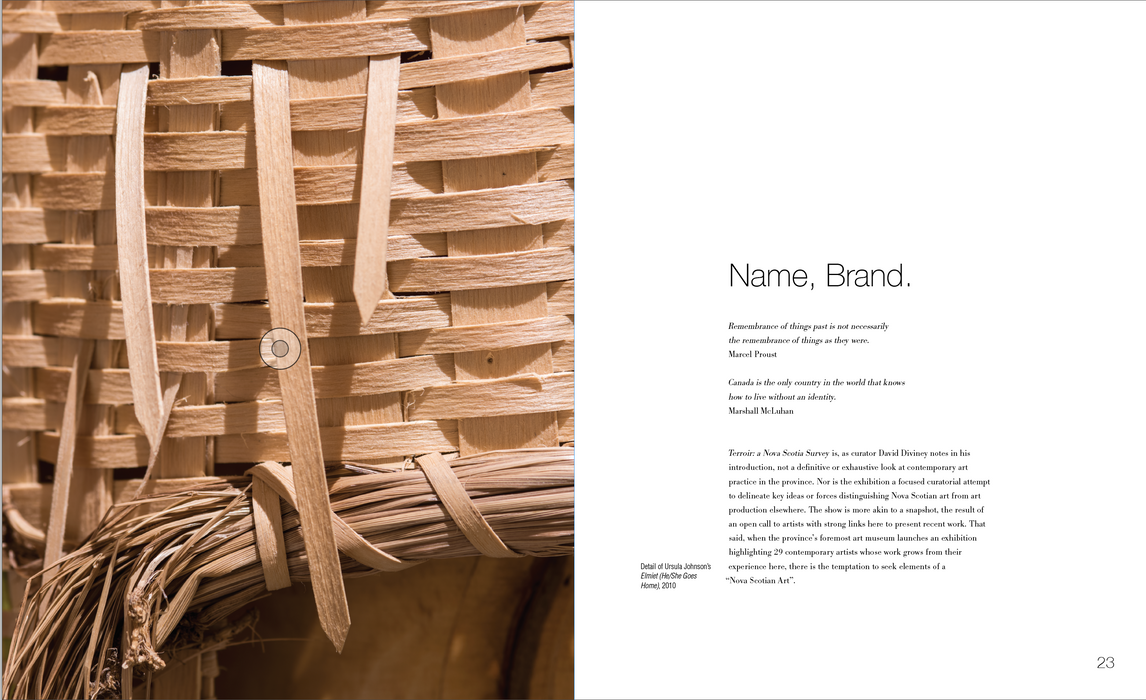 Name, Brand.

Remembrance of things past is not necessarily the remembrance of things as they were.
Marcel Proust

Canada is the only country in the world that knows how to live without an identity.
Marshall McLuhan

Terroir: a Nova Scotia Survey is, as curator David Diviney notes in his introduction, not a definitive or exhaustive look at contemporary art practice in the province. Nor is the exhibition a focused curatorial attempt to delineate key ideas or forces distinguishing Nova Scotian art from art production elsewhere. The show is more akin to a snapshot, the result of an open call to artists with strong links here to present recent work. That said, when the province's foremost art museum launches an exhibition highlighting 29 contemporary artists whose work grows from their experience here, there is the temptation to seek elements of a "Nova Scotian Art".

Detail of Ursula Johnson's Elmiet (He/She Goes Home), 2010

23